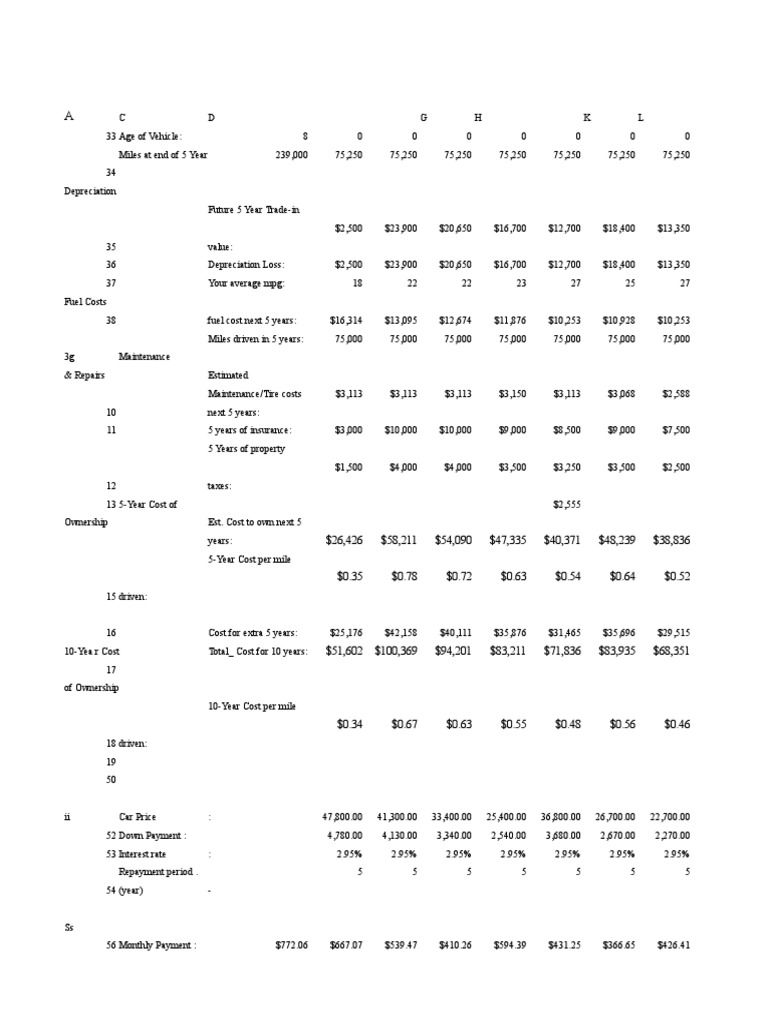 A C D G H K L

33 Age of Vehicle: 8 0 0 0 0 0 0 0

Miles at end of 5 Year 239,000 75,250 75,250 75,250 75,250 75,250 75,250 75,250

34

Depreciation

Future 5 Year Trade-in

$2,500 $23,900 $20,650 $16,700 $12,700 $18,400 $13,350

35 value:

36 Depreciation Loss: $2,500 $23,900 $20,650 $16,700 $12,700 $18,400 $13,350

37 Your average mpg: 18 22 22 23 27 25 27

Fuel Costs

38 fuel cost next 5 years: $16,314 $13,095 $12,674 $11,876 $10,253 $10,928 $10,253

Miles driven in 5 years: 75,000 75,000 75,000 75,000 75,000 75,000 75,000

3g Maintenance

& Repairs Estimated

Maintenance/Tire costs $3,113 $3,113 $3,113 $3,150 $3,113 $3,068 $2,588

10 next 5 years:

11 5 years of insurance: $3,000 $10,000 $10,000 $9,000 $8,500 $9,000 $7,500

5 Years of property

$1,500 $4,000 $4,000 $3,500 $3,250 $3,500 $2,500

12 taxes:

13 5-Year Cost of $2,555

Ownership Est. Cost to own next 5

years: $26,426 $58,211 $54,090 $47,335 $40,371 $48,239 $38,836

5-Year Cost per mile

$0.35 $0.78 $0.72 $0.63 $0.54 $0.64 $0.52

15 driven:

16 Cost for extra 5 years: $25,176 $42,158 $40,111 $35,876 $31,465 $35,696 $29,515

10-Year Cost Total_ Cost for 10 years: $51,602 $100,369 $94,201 $83,211 $71,836 $83,935 $68,351

17

of Ownership

10-Year Cost per mile

$0.34 $0.67 $0.63 $0.55 $0.48 $0.56 $0.46

18 driven:

19

50

ii Car Price : 47,800.00 41,300.00 33,400.00 25,400.00 36,800.00 26,700.00 22,700.00

52 Down Payment : 4,780.00 4,130.00 3,340.00 2,540.00 3,680.00 2,670.00 2,270.00

53 Interest rate : 2.95% 2.95% 2.95% 2.95% 2.95% 2.95% 2.95%

Repayment period . 5 5 5 5 5 5 5

54 (year) -

Ss

56 Monthly Payment : $772.06 $667.07 $539.47 $410.26 $594.39 $431.25 $366.65 $426.41